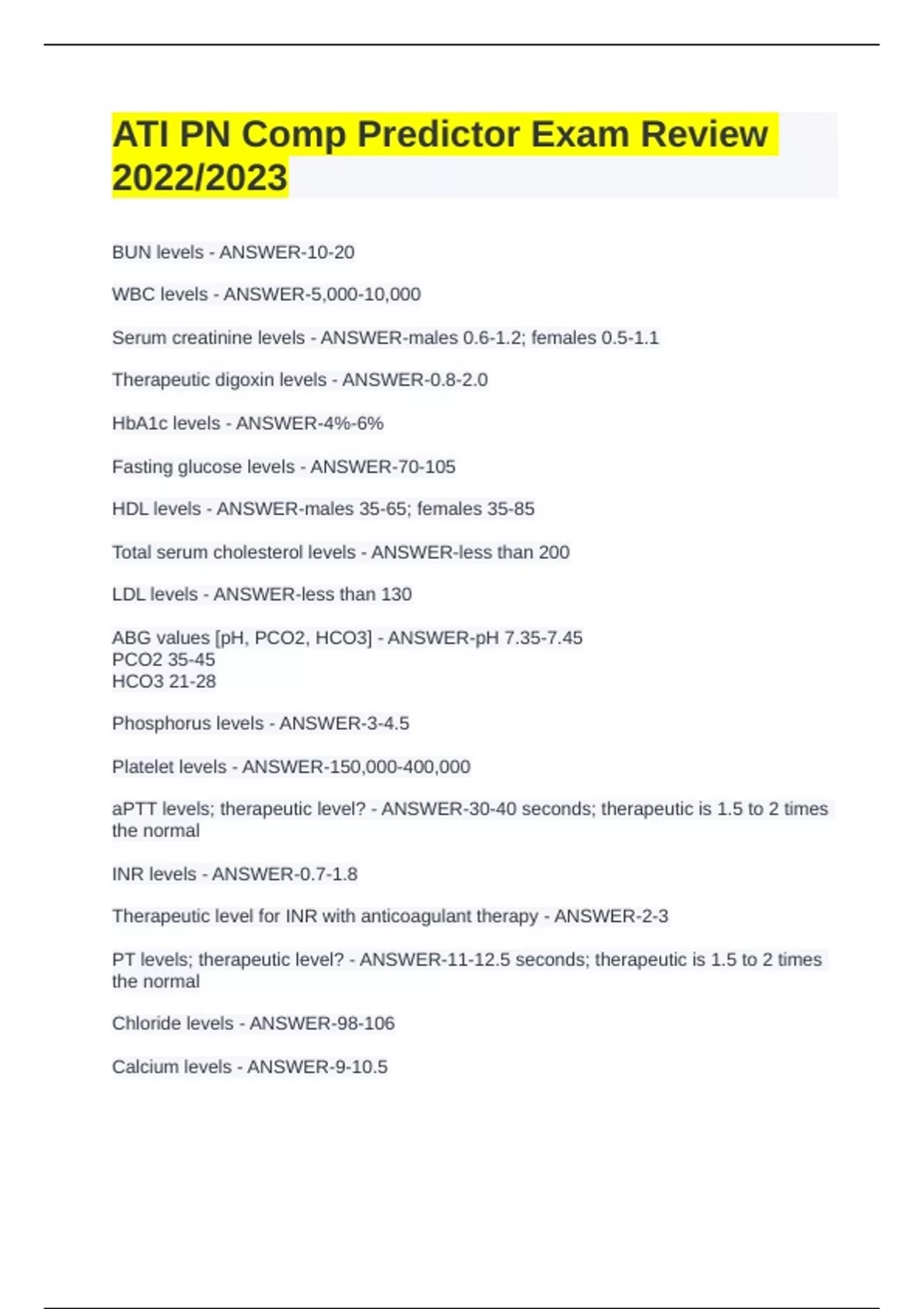 ATI PN Comp Predictor Exam Review 2022/2023

BUN levels - ANSWER-10-20

WBC levels - ANSWER-5,000-10,000

Serum creatinine levels - ANSWER-males 0.6-1.2; females 0.5-1.1

Therapeutic digoxin levels - ANSWER-0.8-2.0

HbA1c levels - ANSWER-4%-6%

Fasting glucose levels - ANSWER-70-105

HDL levels - ANSWER-males 35-65; females 35-85

Total serum cholesterol levels - ANSWER-less than 200

LDL levels - ANSWER-less than 130

ABG values [pH, PCO2, HCO3] - ANSWER-pH 7.35-7.45
PCO2 35-45
HCO3 21-28

Phosphorus levels - ANSWER-3-4.5

Platelet levels - ANSWER-150,000-400,000

aPTT levels; therapeutic level? - ANSWER-30-40 seconds; therapeutic is 1.5 to 2 times the normal

INR levels - ANSWER-0.7-1.8

Therapeutic level for INR with anticoagulant therapy - ANSWER-2-3

PT levels; therapeutic level? - ANSWER-11-12.5 seconds; therapeutic is 1.5 to 2 times the normal

Chloride levels - ANSWER-98-106

Calcium levels - ANSWER-9-10.5